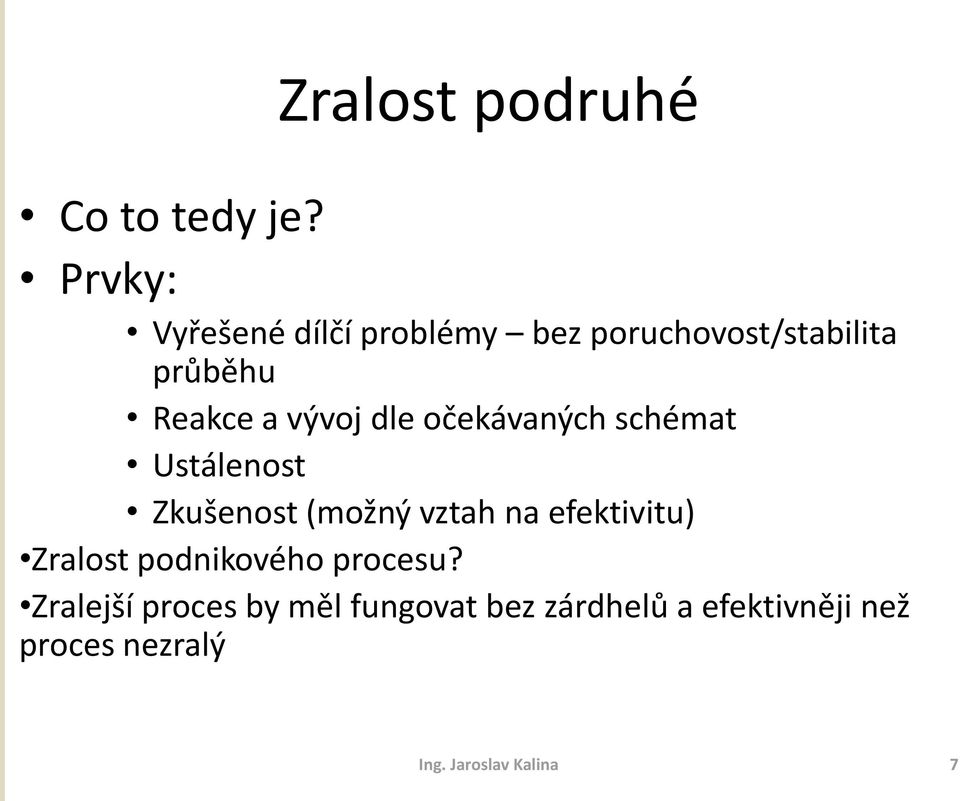 Zralost podruhé

• Co to tedy je?
• Prvky:
  • Vyřešené dílčí problémy – bez poruchovost/stabilita průběhu
  • Reakce a vývoj dle očekávaných schémat
  • Ustálenost
  • Zkušenost (možný vztah na efektivitu)
•Zralost podnikového procesu?
•Zralejší proces by měl fungovat bez zárdhelů a efektivněji než proces nezralý

Ing. Jaroslav Kalina

7